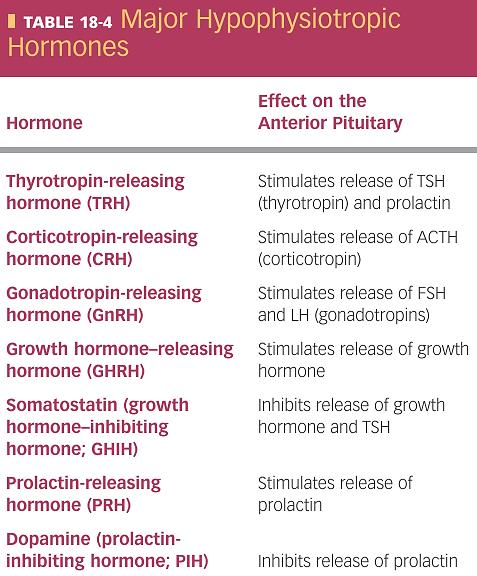 TABLE 18-4 Major Hypophysiotropic Hormones

| Hormone | Effect on the Anterior Pituitary |
|---|---|
| Thyrotropin-releasing hormone (TRH) | Stimulates release of TSH (thyrotropin) and prolactin |
| Corticotropin-releasing hormone (CRH) | Stimulates release of ACTH (corticotropin) |
| Gonadotropin-releasing hormone (GnRH) | Stimulates release of FSH and LH (gonadotropins) |
| Growth hormone–releasing hormone (GHRH) | Stimulates release of growth hormone |
| Somatostatin (growth hormone–inhibiting hormone; GHIH) | Inhibits release of growth hormone and TSH |
| Prolactin-releasing hormone (PRH) | Stimulates release of prolactin |
| Dopamine (prolactin-inhibiting hormone; PIH) | Inhibits release of prolactin |